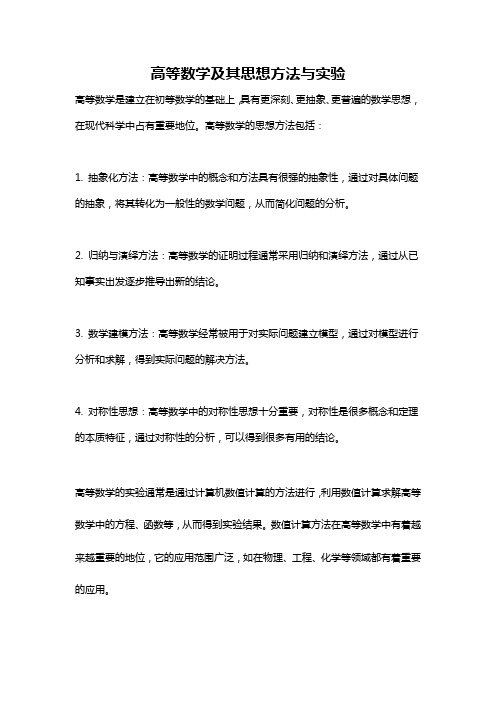 高等数学及其思想方法与实验

高等数学是建立在初等数学的基础上，具有更深刻、更抽象、更普遍的数学思想，在现代科学中占有重要地位。高等数学的思想方法包括：

1. 抽象化方法：高等数学中的概念和方法具有很强的抽象性，通过对具体问题的抽象，将其转化为一般性的数学问题，从而简化问题的分析。

2. 归纳与演绎方法：高等数学的证明过程通常采用归纳和演绎方法，通过从已知事实出发逐步推导出新的结论。

3. 数学建模方法：高等数学经常被用于对实际问题建立模型，通过对模型进行分析和求解，得到实际问题的解决方法。

4. 对称性思想：高等数学中的对称性思想十分重要，对称性是很多概念和定理的本质特征，通过对称性的分析，可以得到很多有用的结论。

高等数学的实验通常是通过计算机数值计算的方法进行，利用数值计算求解高等数学中的方程、函数等，从而得到实验结果。数值计算方法在高等数学中有着越来越重要的地位，它的应用范围广泛，如在物理、工程、化学等领域都有着重要的应用。